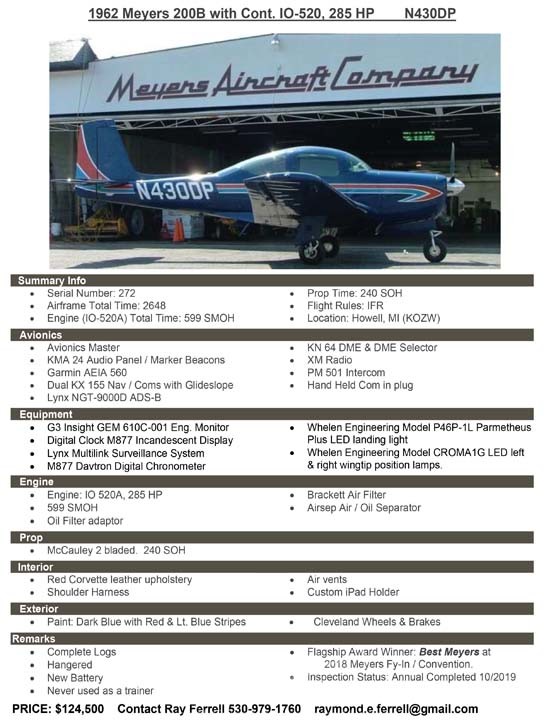 1962 Meyers 200B with Cont. IO-520, 285 HP N430DP

Meyers Aircraft Company

N430DP

Summary Info
- Serial Number: 272
- Airframe Total Time: 2648
- Engine (IO-520A) Total Time: 599 SMOH
- Prop Time: 240 SOH
- Flight Rules: IFR
- Location: Howell, MI (KOZW)

Avionics
- Avionics Master
- KMA 24 Audio Panel / Marker Beacons
- Garmin AEIA 560
- Dual KX 155 Nav / Coms with Glideslope
- Lynx NGT-9000D ADS-B
- KN 64 DME & DME Selector
- XM Radio
- PM 501 Intercom
- Hand Held Com in plug

Equipment
- G3 Insight GEM 610C-001 Eng. Monitor
- Digital Clock M877 Incandescent Display
- Lynx Multilink Surveillance System
- M877 Davtron Digital Chronometer
- Whelen Engineering Model P46P-1L Parmetheus Plus LED landing light
- Whelen Engineering Model CROMA1G LED left & right wingtip position lamps.

Engine
- Engine: IO 520A, 285 HP
- 599 SMOH
- Oil Filter adaptor
- Brackett Air Filter
- Airsep Air / Oil Separator

Prop
- McCauley 2 bladed. 240 SOH

Interior
- Red Corvette leather upholstery
- Shoulder Harness
- Air vents
- Custom iPad Holder

Exterior
- Paint: Dark Blue with Red & Lt. Blue Stripes
- Cleveland Wheels & Brakes

Remarks
- Complete Logs
- Hangered
- New Battery
- Never used as a trainer
- Flagship Award Winner: Best Meyers at 2018 Meyers Fy-In / Convention.
- Inspection Status: Annual Completed 10/2019

PRICE: $124,500 Contact Ray Ferrell 530-979-1760 raymond.e.ferrell@gmail.com